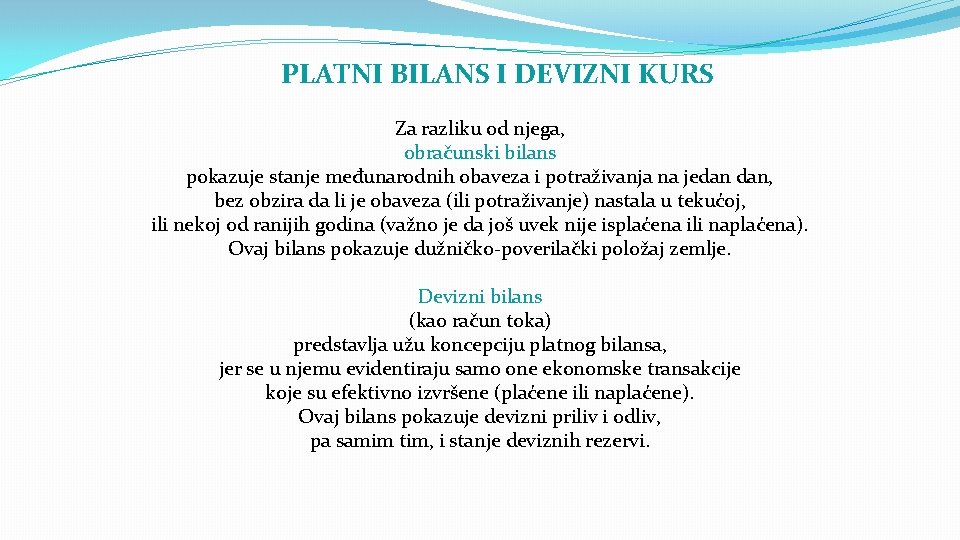 PLATNI BILANS I DEVIZNI KURS

Za razliku od njega,
obračunski bilans
pokazuje stanje međunarodnih obaveza i potraživanja na jedan dan,
bez obzira da li je obaveza (ili potraživanje) nastala u tekućoj,
ili nekoj od ranijih godina (važno je da još uvek nije isplaćena ili naplaćena).
Ovaj bilans pokazuje dužničko-poverilački položaj zemlje.

Devizni bilans
(kao račun toka)
predstavlja užu koncepciju platnog bilansa,
jer se u njemu evidentiraju samo one ekonomske transakcije
koje su efektivno izvršene (plaćene ili naplaćene).
Ovaj bilans pokazuje devizni priliv i odliv,
pa samim tim, i stanje deviznih rezervi.